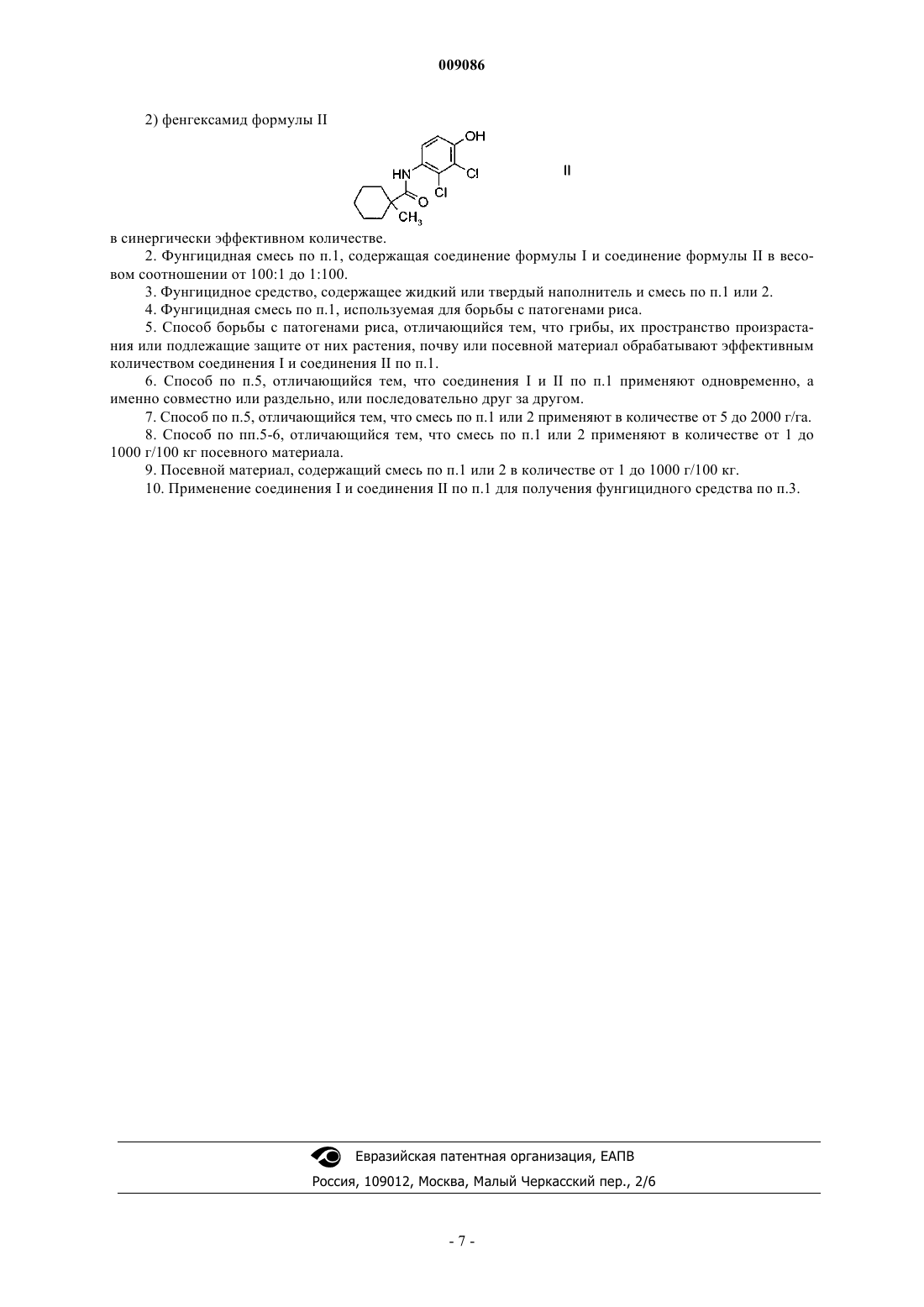 009086

2) фенгексамид формулы II

OH
HN
Cl
Cl
O
$CH_3$

II

в синергически эффективном количестве.

2. Фунгицидная смесь по п.1, содержащая соединение формулы I и соединение формулы II в весовом соотношении от 100:1 до 1:100.

3. Фунгицидное средство, содержащее жидкий или твердый наполнитель и смесь по п.1 или 2.

4. Фунгицидная смесь по п.1, используемая для борьбы с патогенами риса.

5. Способ борьбы с патогенами риса, отличающийся тем, что грибы, их пространство произрастания или подлежащие защите от них растения, почву или посевной материал обрабатывают эффективным количеством соединения I и соединения II по п.1.

6. Способ по п.5, отличающийся тем, что соединения I и II по п.1 применяют одновременно, а именно совместно или раздельно, или последовательно друг за другом.

7. Способ по п.5, отличающийся тем, что смесь по п.1 или 2 применяют в количестве от 5 до 2000 г/га.

8. Способ по пп.5-6, отличающийся тем, что смесь по п.1 или 2 применяют в количестве от 1 до 1000 г/100 кг посевного материала.

9. Посевной материал, содержащий смесь по п.1 или 2 в количестве от 1 до 1000 г/100 кг.

10. Применение соединения I и соединения II по п.1 для получения фунгицидного средства по п.3.

Евразийская патентная организация, ЕАПВ
Россия, 109012, Москва, Малый Черкасский пер., 2/6

- 7 -